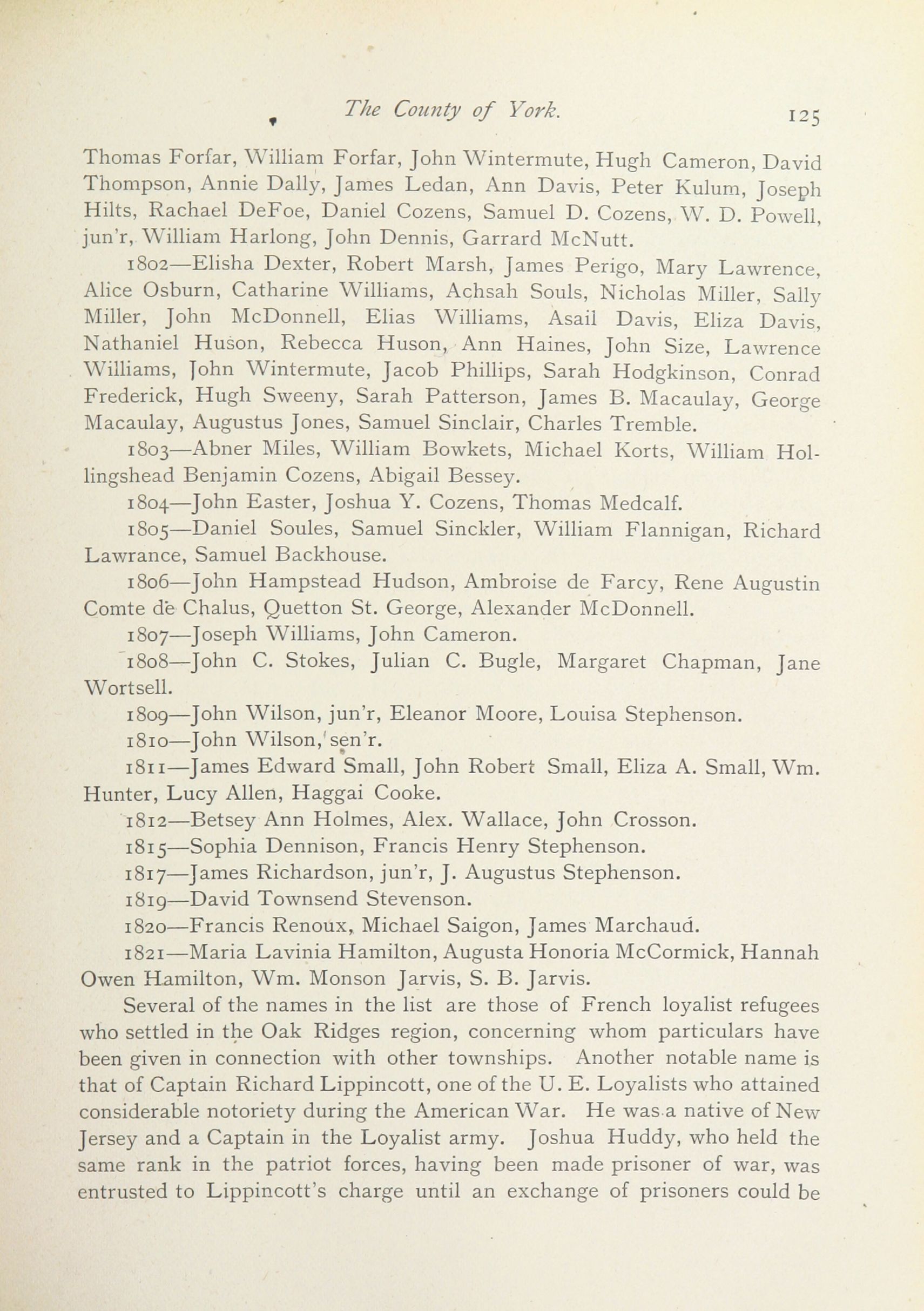 The County of York. 125

Thomas Forfar, William Forfar, John Wintermute, Hugh Cameron, David Thompson, Annie Dally, James Ledan, Ann Davis, Peter Kulum, Joseph Hilts, Rachael DeFoe, Daniel Cozens, Samuel D. Cozens, W. D. Powell, jun'r, William Harlong, John Dennis, Garrard McNutt.

1802—Elisha Dexter, Robert Marsh, James Perigo, Mary Lawrence, Alice Osburn, Catharine Williams, Achsah Souls, Nicholas Miller, Sally Miller, John McDonnell, Elias Williams, Asail Davis, Eliza Davis, Nathaniel Huson, Rebecca Huson, Ann Haines, John Size, Lawrence Williams, John Wintermute, Jacob Phillips, Sarah Hodgkinson, Conrad Frederick, Hugh Sweeny, Sarah Patterson, James B. Macaulay, George Macaulay, Augustus Jones, Samuel Sinclair, Charles Tremble.

1803—Abner Miles, William Bowkets, Michael Korts, William Hollingshead Benjamin Cozens, Abigail Bessey.

1804—John Easter, Joshua Y. Cozens, Thomas Medcalf.

1805—Daniel Soules, Samuel Sinckler, William Flannigan, Richard Lawrance, Samuel Backhouse.

1806—John Hampstead Hudson, Ambroise de Farcy, Rene Augustin Comte de Chalus, Quetton St. George, Alexander McDonnell.

1807—Joseph Williams, John Cameron.

1808—John C. Stokes, Julian C. Bugle, Margaret Chapman, Jane Wortsell.

1809—John Wilson, jun'r, Eleanor Moore, Louisa Stephenson.

1810—John Wilson, sen'r.

1811—James Edward Small, John Robert Small, Eliza A. Small, Wm. Hunter, Lucy Allen, Haggai Cooke.

1812—Betsey Ann Holmes, Alex. Wallace, John Crosson.

1815—Sophia Dennison, Francis Henry Stephenson.

1817—James Richardson, jun'r, J. Augustus Stephenson.

1819—David Townsend Stevenson.

1820—Francis Renoux, Michael Saigon, James Marchaud.

1821—Maria Lavinia Hamilton, Augusta Honoria McCormick, Hannah Owen Hamilton, Wm. Monson Jarvis, S. B. Jarvis.

Several of the names in the list are those of French loyalist refugees who settled in the Oak Ridges region, concerning whom particulars have been given in connection with other townships. Another notable name is that of Captain Richard Lippincott, one of the U. E. Loyalists who attained considerable notoriety during the American War. He was a native of New Jersey and a Captain in the Loyalist army. Joshua Huddy, who held the same rank in the patriot forces, having been made prisoner of war, was entrusted to Lippincott's charge until an exchange of prisoners could be